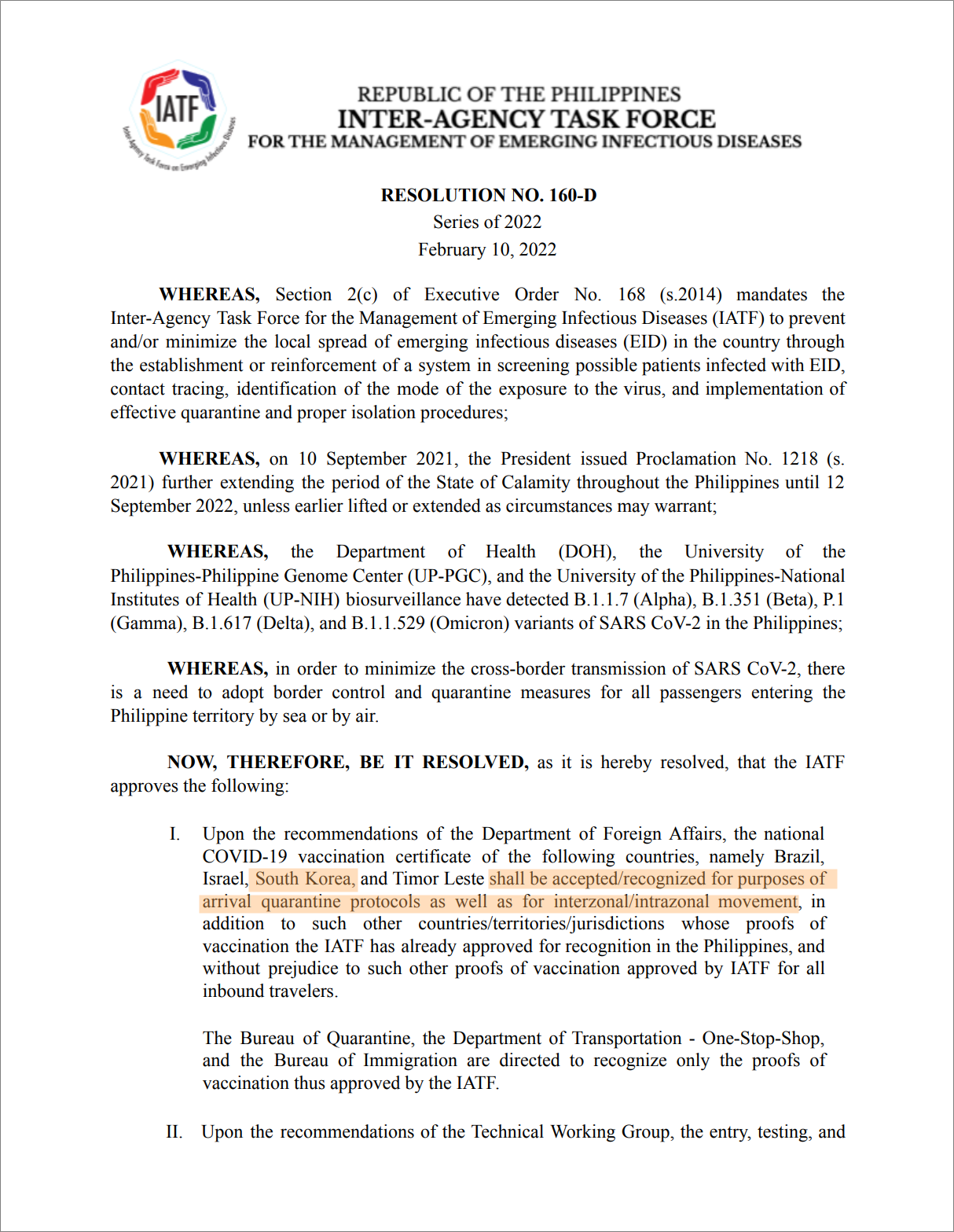 IATF
Inter-Agency Task Force on Emerging Infectious Diseases

REPUBLIC OF THE PHILIPPINES
INTER-AGENCY TASK FORCE
FOR THE MANAGEMENT OF EMERGING INFECTIOUS DISEASES

RESOLUTION NO. 160-D
Series of 2022
February 10, 2022

WHEREAS, Section 2(c) of Executive Order No. 168 (s.2014) mandates the Inter-Agency Task Force for the Management of Emerging Infectious Diseases (IATF) to prevent and/or minimize the local spread of emerging infectious diseases (EID) in the country through the establishment or reinforcement of a system in screening possible patients infected with EID, contact tracing, identification of the mode of the exposure to the virus, and implementation of effective quarantine and proper isolation procedures;

WHEREAS, on 10 September 2021, the President issued Proclamation No. 1218 (s. 2021) further extending the period of the State of Calamity throughout the Philippines until 12 September 2022, unless earlier lifted or extended as circumstances may warrant;

WHEREAS, the Department of Health (DOH), the University of the Philippines-Philippine Genome Center (UP-PGC), and the University of the Philippines-National Institutes of Health (UP-NIH) biosurveillance have detected B.1.1.7 (Alpha), B.1.351 (Beta), P.1 (Gamma), B.1.617 (Delta), and B.1.1.529 (Omicron) variants of SARS CoV-2 in the Philippines;

WHEREAS, in order to minimize the cross-border transmission of SARS CoV-2, there is a need to adopt border control and quarantine measures for all passengers entering the Philippine territory by sea or by air.

NOW, THEREFORE, BE IT RESOLVED, as it is hereby resolved, that the IATF approves the following:

I. Upon the recommendations of the Department of Foreign Affairs, the national COVID-19 vaccination certificate of the following countries, namely Brazil, Israel, South Korea, and Timor Leste shall be accepted/recognized for purposes of arrival quarantine protocols as well as for interzonal/intrazonal movement, in addition to such other countries/territories/jurisdictions whose proofs of vaccination the IATF has already approved for recognition in the Philippines, and without prejudice to such other proofs of vaccination approved by IATF for all inbound travelers.

The Bureau of Quarantine, the Department of Transportation - One-Stop-Shop, and the Bureau of Immigration are directed to recognize only the proofs of vaccination thus approved by the IATF.

II. Upon the recommendations of the Technical Working Group, the entry, testing, and